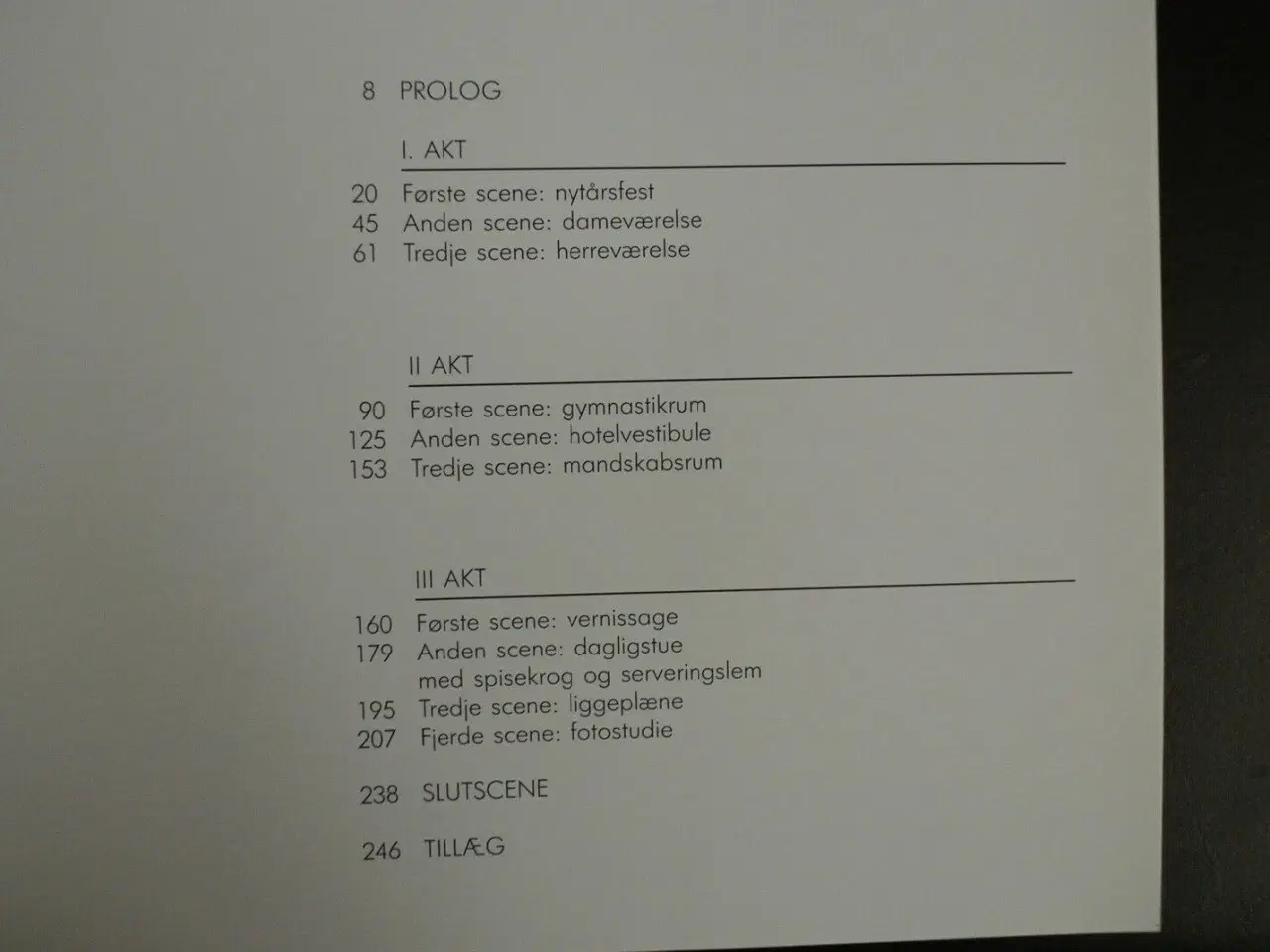 8 PROLOG

I. AKT

20 Første scene: nytårsfest
45 Anden scene: dameværelse
61 Tredje scene: herreværelse

II AKT

90 Første scene: gymnastikrum
125 Anden scene: hotelvestibule
153 Tredje scene: mandskabsrum

III AKT

160 Første scene: vernissage
179 Anden scene: dagligstue med spisekrog og serveringslem
195 Tredje scene: liggeplæne
207 Fjerde scene: fotostudie

238 SLUTSCENE

246 TILLÆG